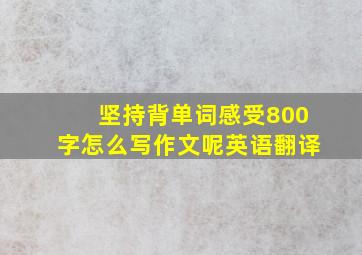 坚持背单词感受800字怎么写作文呢英语翻译